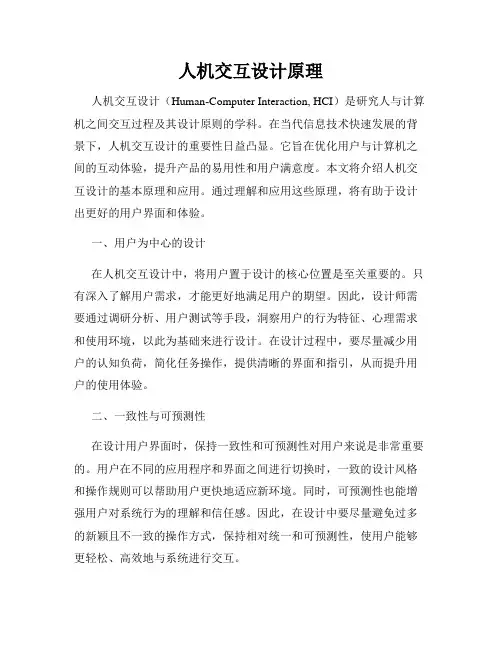 人机交互设计原理

人机交互设计（Human-Computer Interaction, HCI）是研究人与计算机之间交互过程及其设计原则的学科。在当代信息技术快速发展的背景下，人机交互设计的重要性日益凸显。它旨在优化用户与计算机之间的互动体验，提升产品的易用性和用户满意度。本文将介绍人机交互设计的基本原理和应用。通过理解和应用这些原理，将有助于设计出更好的用户界面和体验。

一、用户为中心的设计

在人机交互设计中，将用户置于设计的核心位置是至关重要的。只有深入了解用户需求，才能更好地满足用户的期望。因此，设计师需要通过调研分析、用户测试等手段，洞察用户的行为特征、心理需求和使用环境，以此为基础来进行设计。在设计过程中，要尽量减少用户的认知负荷，简化任务操作，提供清晰的界面和指引，从而提升用户的使用体验。

二、一致性与可预测性

在设计用户界面时，保持一致性和可预测性对用户来说是非常重要的。用户在不同的应用程序和界面之间进行切换时，一致的设计风格和操作规则可以帮助用户更快地适应新环境。同时，可预测性也能增强用户对系统行为的理解和信任感。因此，在设计中要尽量避免过多的新颖且不一致的操作方式，保持相对统一和可预测性，使用户能够更轻松、高效地与系统进行交互。